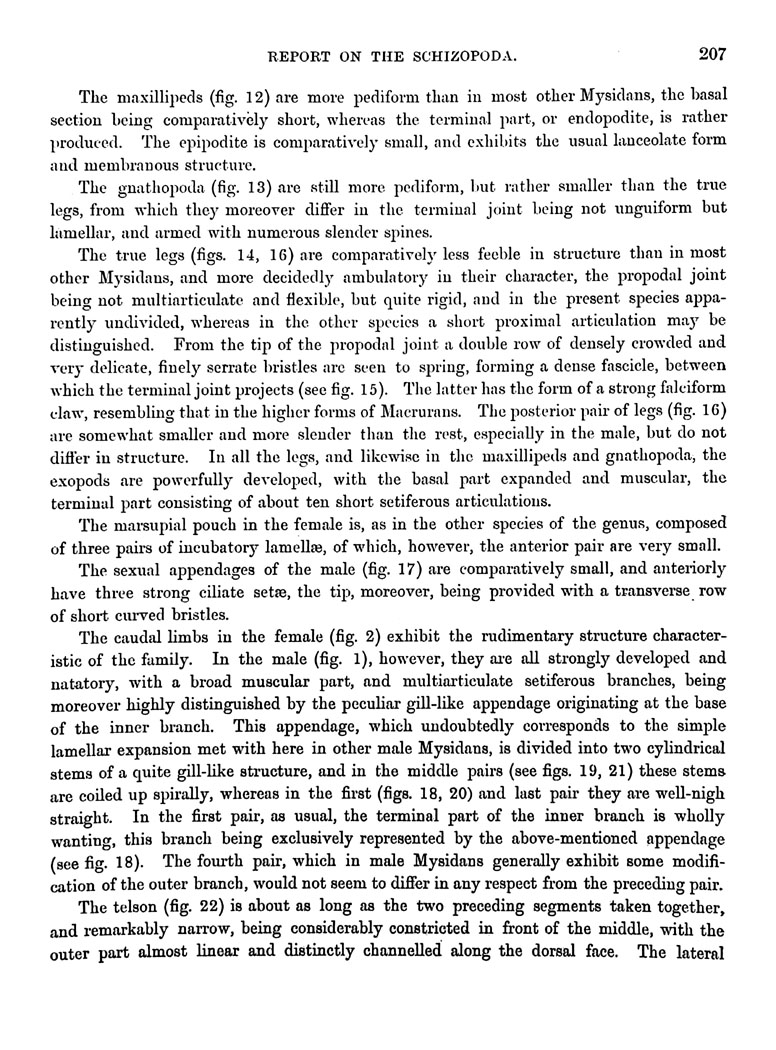 REPORT ON THE SCHIZOPODA. 207

The maxillipeds (fig. 12) are more pediform than in most other Mysidans, the basal section being comparatively short, whereas the terminal part, or endopodite, is rather produced. The epipodite is comparatively small, and exhibits the usual lanceolate form and membranous structure.

The gnathopoda (fig. 13) are still more pediform, but rather smaller than the true legs, from which they moreover differ in the terminal joint being not unguiform but lamellar, and armed with numerous slender spines.

The true legs (figs. 14, 16) are comparatively less feeble in structure than in most other Mysidans, and more decidedly ambulatory in their character, the propodal joint being not multiarticulate and flexible, but quite rigid, and in the present species apparently undivided, whereas in the other species a short proximal articulation may be distinguished. From the tip of the propodal joint a double row of densely crowded and very delicate, finely serrate bristles are seen to spring, forming a dense fascicle, between which the terminal joint projects (see fig. 15). The latter has the form of a strong falciform claw, resembling that in the higher forms of Macrurans. The posterior pair of legs (fig. 16) are somewhat smaller and more slender than the rest, especially in the male, but do not differ in structure. In all the legs, and likewise in the maxillipeds and gnathopoda, the exopods are powerfully developed, with the basal part expanded and muscular, the terminal part consisting of about ten short setiferous articulations.

The marsupial pouch in the female is, as in the other species of the genus, composed of three pairs of incubatory lamellæ, of which, however, the anterior pair are very small.

The sexual appendages of the male (fig. 17) are comparatively small, and anteriorly have three strong ciliate setæ, the tip, moreover, being provided with a transverse row of short curved bristles.

The caudal limbs in the female (fig. 2) exhibit the rudimentary structure characteristic of the family. In the male (fig. 1), however, they are all strongly developed and natatory, with a broad muscular part, and multiarticulate setiferous branches, being moreover highly distinguished by the peculiar gill-like appendage originating at the base of the inner branch. This appendage, which undoubtedly corresponds to the simple lamellar expansion met with here in other male Mysidans, is divided into two cylindrical stems of a quite gill-like structure, and in the middle pairs (see figs. 19, 21) these stems are coiled up spirally, whereas in the first (figs. 18, 20) and last pair they are well-nigh straight. In the first pair, as usual, the terminal part of the inner branch is wholly wanting, this branch being exclusively represented by the above-mentioned appendage (see fig. 18). The fourth pair, which in male Mysidans generally exhibit some modification of the outer branch, would not seem to differ in any respect from the preceding pair.

The telson (fig. 22) is about as long as the two preceding segments taken together, and remarkably narrow, being considerably constricted in front of the middle, with the outer part almost linear and distinctly channelled along the dorsal face. The lateral